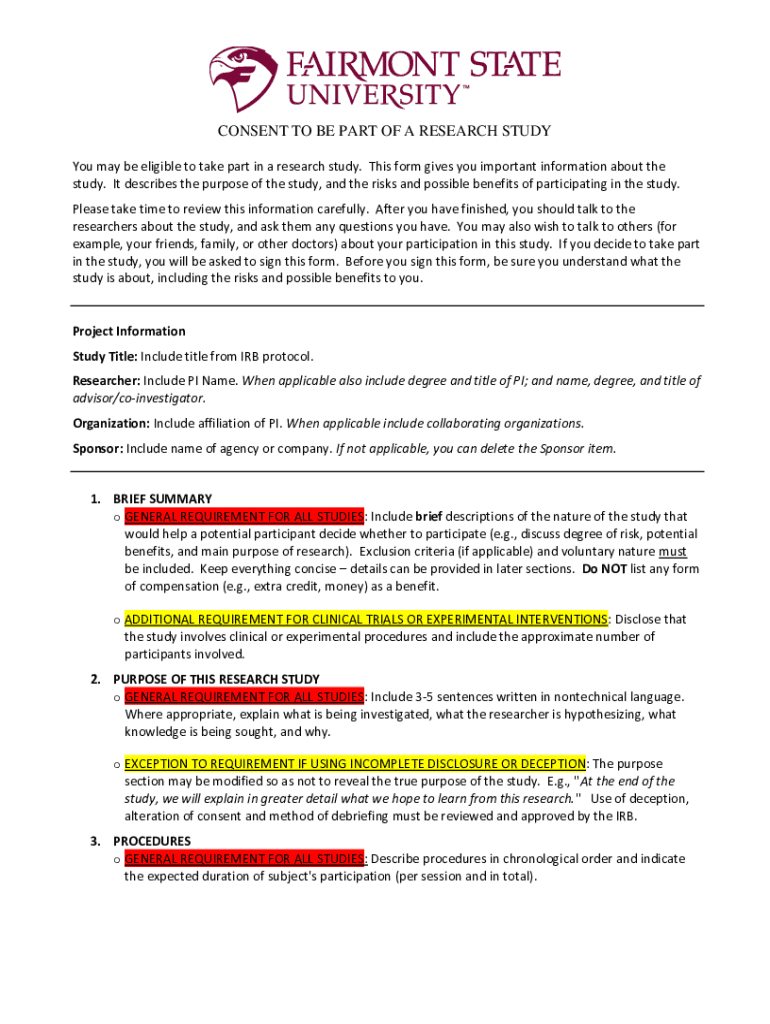 FAIRMONT STATE UNIVERSITY™

CONSENT TO BE PART OF A RESEARCH STUDY

You may be eligible to take part in a research study. This form gives you important information about the study. It describes the purpose of the study, and the risks and possible benefits of participating in the study.

Please take time to review this information carefully. After you have finished, you should talk to the researchers about the study, and ask them any questions you have. You may also wish to talk to others (for example, your friends, family, or other doctors) about your participation in this study. If you decide to take part in the study, you will be asked to sign this form. Before you sign this form, be sure you understand what the study is about, including the risks and possible benefits to you.

Project Information

Study Title: Include title from IRB protocol.

Researcher: Include PI Name. When applicable also include degree and title of PI; and name, degree, and title of advisor/co-investigator.

Organization: Include affiliation of PI. When applicable include collaborating organizations.

Sponsor: Include name of agency or company. If not applicable, you can delete the Sponsor item.

1. BRIEF SUMMARY
o GENERAL REQUIREMENT FOR ALL STUDIES: Include brief descriptions of the nature of the study that would help a potential participant decide whether to participate (e.g., discuss degree of risk, potential benefits, and main purpose of research). Exclusion criteria (if applicable) and voluntary nature must be included. Keep everything concise – details can be provided in later sections. Do NOT list any form of compensation (e.g., extra credit, money) as a benefit.

o ADDITIONAL REQUIREMENT FOR CLINICAL TRIALS OR EXPERIMENTAL INTERVENTIONS: Disclose that the study involves clinical or experimental procedures and include the approximate number of participants involved.

2. PURPOSE OF THIS RESEARCH STUDY
o GENERAL REQUIREMENT FOR ALL STUDIES: Include 3-5 sentences written in nontechnical language. Where appropriate, explain what is being investigated, what the researcher is hypothesizing, what knowledge is being sought, and why.

o EXCEPTION TO REQUIREMENT IF USING INCOMPLETE DISCLOSURE OR DECEPTION: The purpose section may be modified so as not to reveal the true purpose of the study. E.g., "At the end of the study, we will explain in greater detail what we hope to learn from this research." Use of deception, alteration of consent and method of debriefing must be reviewed and approved by the IRB.

3. PROCEDURES
o GENERAL REQUIREMENT FOR ALL STUDIES: Describe procedures in chronological order and indicate the expected duration of subject's participation (per session and in total).